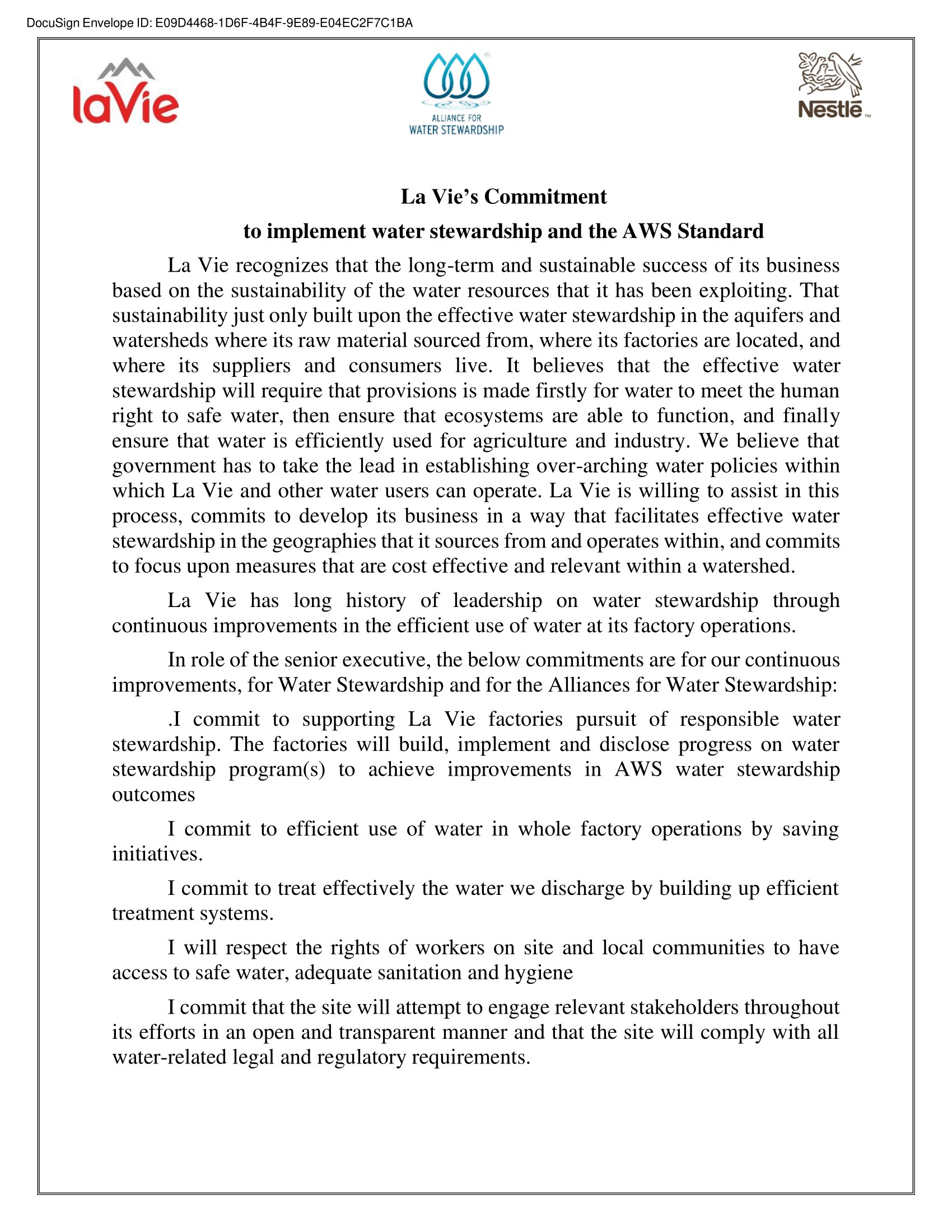 DocuSign Envelope ID: E09D4468-1D6F-4B4F-9E89-E04EC2F7C1BA

laVie

ALLIANCE FOR WATER STEWARDSHIP

Nestlé

La Vie's Commitment

to implement water stewardship and the AWS Standard

La Vie recognizes that the long-term and sustainable success of its business based on the sustainability of the water resources that it has been exploiting. That sustainability just only built upon the effective water stewardship in the aquifers and watersheds where its raw material sourced from, where its factories are located, and where its suppliers and consumers live. It believes that the effective water stewardship will require that provisions is made firstly for water to meet the human right to safe water, then ensure that ecosystems are able to function, and finally ensure that water is efficiently used for agriculture and industry. We believe that government has to take the lead in establishing over-arching water policies within which La Vie and other water users can operate. La Vie is willing to assist in this process, commits to develop its business in a way that facilitates effective water stewardship in the geographies that it sources from and operates within, and commits to focus upon measures that are cost effective and relevant within a watershed.

La Vie has long history of leadership on water stewardship through continuous improvements in the efficient use of water at its factory operations.

In role of the senior executive, the below commitments are for our continuous improvements, for Water Stewardship and for the Alliances for Water Stewardship:

.I commit to supporting La Vie factories pursuit of responsible water stewardship. The factories will build, implement and disclose progress on water stewardship program(s) to achieve improvements in AWS water stewardship outcomes

I commit to efficient use of water in whole factory operations by saving initiatives.

I commit to treat effectively the water we discharge by building up efficient treatment systems.

I will respect the rights of workers on site and local communities to have access to safe water, adequate sanitation and hygiene

I commit that the site will attempt to engage relevant stakeholders throughout its efforts in an open and transparent manner and that the site will comply with all water-related legal and regulatory requirements.